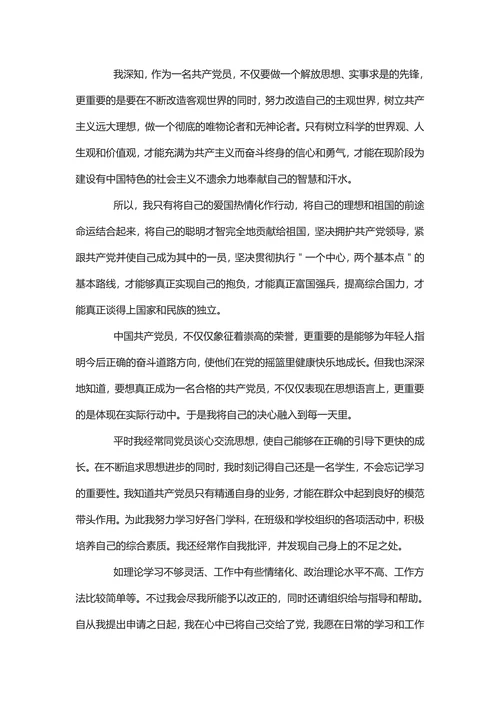 我深知，作为一名共产党员，不仅要做一个解放思想、实事求是的先锋，更重要的是要在不断改造客观世界的同时，努力改造自己的主观世界，树立共产主义远大理想，做一个彻底的唯物论者和无神论者。只有树立科学的世界观、人生观和价值观，才能充满为共产主义而奋斗终身的信心和勇气，才能在现阶段为建设有中国特色的社会主义不遗余力地奉献自己的智慧和汗水。

所以，我只有将自己的爱国热情化作行动，将自己的理想和祖国的前途命运结合起来，将自己的聪明才智完全地贡献给祖国，坚决拥护共产党领导，紧跟共产党并使自己成为其中的一员，坚决贯彻执行＂一个中心，两个基本点＂的基本路线，才能够真正实现自己的抱负，才能真正富国强兵，提高综合国力，才能真正谈得上国家和民族的独立。

中国共产党员，不仅仅象征着崇高的荣誉，更重要的是能够为年轻人指明今后正确的奋斗道路方向，使他们在党的摇篮里健康快乐地成长。但我也深深地知道，要想真正成为一名合格的共产党员，不仅仅表现在思想语言上，更重要的是体现在实际行动中。于是我将自己的决心融入到每一天里。

平时我经常同党员谈心交流思想，使自己能够在正确的引导下更快的成长。在不断追求思想进步的同时，我时刻记得自己还是一名学生，不会忘记学习的重要性。我知道共产党员只有精通自身的业务，才能在群众中起到良好的模范带头作用。为此我努力学习好各门学科，在班级和学校组织的各项活动中，积极培养自己的综合素质。我还经常作自我批评，并发现自己身上的不足之处。

如理论学习不够灵活、工作中有些情绪化、政治理论水平不高、工作方法比较简单等。不过我会尽我所能予以改正的，同时还请组织给与指导和帮助。自从我提出申请之日起，我在心中已将自己交给了党，我愿在日常的学习和工作